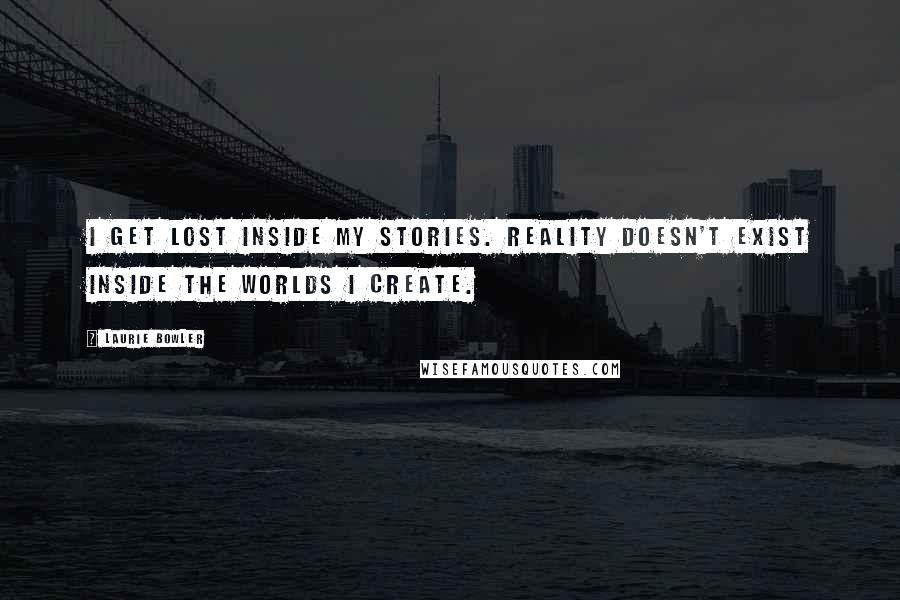 I GET LOST INSIDE MY STORIES. REALITY DOESN'T EXIST INSIDE THE WORLDS I CREATE.

LAURIE BOWLER

WISEFAMOUSQUOTES.COM